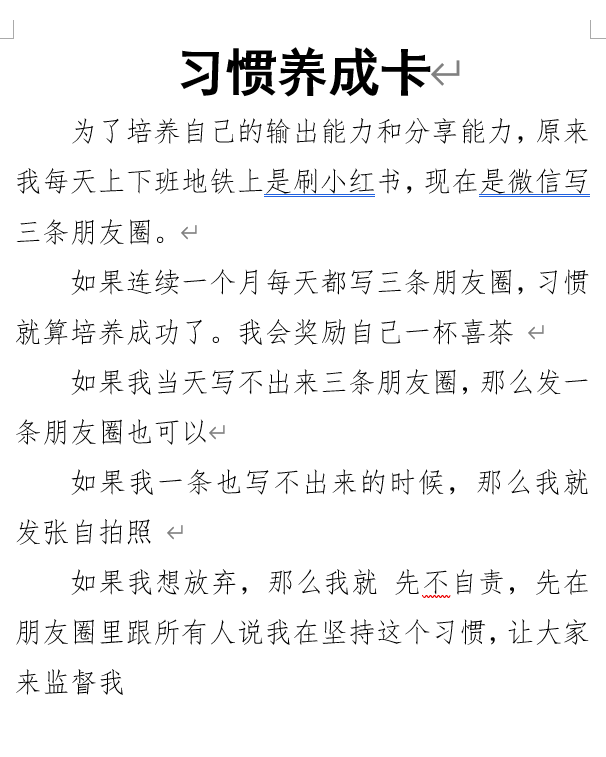 习惯养成卡

为了培养自己的输出能力和分享能力，原来我每天上下班地铁上是刷小红书，现在是微信写三条朋友圈。

如果连续一个月每天都写三条朋友圈，习惯就算培养成功了。我会奖励自己一杯喜茶

如果我当天写不出来三条朋友圈，那么发一条朋友圈也可以

如果我一条也写不出来的时候，那么我就发张自拍照

如果我想放弃，那么我就 先不自责，先在朋友圈里跟所有人说我在坚持这个习惯，让大家来监督我